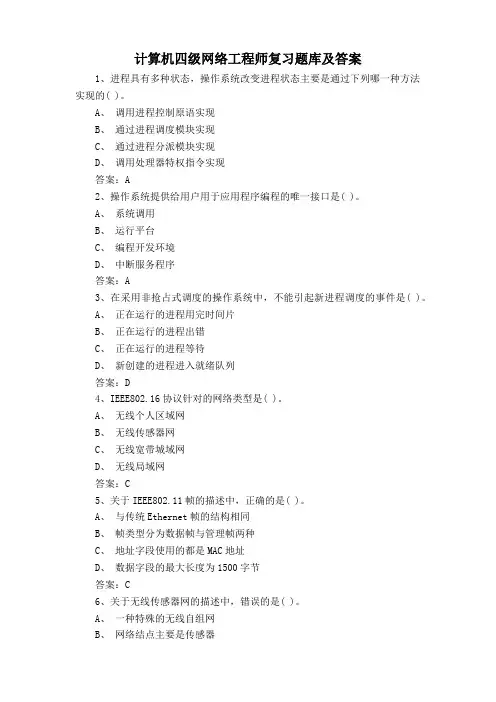 计算机四级网络工程师复习题库及答案

1、进程具有多种状态，操作系统改变进程状态主要是通过下列哪一种方法实现的( )。

A、 调用进程控制原语实现

B、 通过进程调度模块实现

C、 通过进程分派模块实现

D、 调用处理器特权指令实现

答案：A

2、操作系统提供给用户用于应用程序编程的唯一接口是( )。

A、 系统调用

B、 运行平台

C、 编程开发环境

D、 中断服务程序

答案：A

3、在采用非抢占式调度的操作系统中，不能引起新进程调度的事件是( )。

A、 正在运行的进程用完时间片

B、 正在运行的进程出错

C、 正在运行的进程等待

D、 新创建的进程进入就绪队列

答案：D

4、IEEE802.16 协议针对的网络类型是( )。

A、 无线个人区域网

B、 无线传感器网

C、 无线宽带城域网

D、 无线局域网

答案：C

5、关于 IEEE802.11 帧的描述中，正确的是( )。

A、 与传统 Ethernet 帧的结构相同

B、 帧类型分为数据帧与管理帧两种

C、 地址字段使用的都是 MAC 地址

D、 数据字段的最大长度为 1500 字节

答案：C

6、关于无线传感器网的描述中，错误的是( )。

A、 一种特殊的无线自组网

B、 网络结点主要是传感器